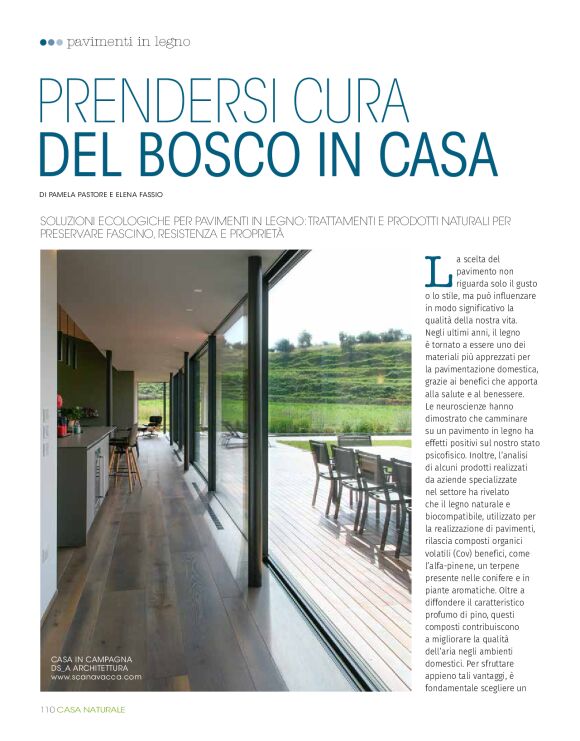 pavimenti in legno

PRENDERSI CURA
DEL BOSCO IN CASA

DI PAMELA PASTORE E ELENA FASSIO

SOLUZIONI ECOLOGICHE PER PAVIMENTI IN LEGNO: TRATTAMENTI E PRODOTTI NATURALI PER PRESERVARE FASCINO, RESISTENZA E PROPRIETÀ

CASA IN CAMPAGNA
DS_A ARCHITETTURA
www.scanavacca.com

La scelta del pavimento non riguarda solo il gusto o lo stile, ma può influenzare in modo significativo la qualità della nostra vita. Negli ultimi anni, il legno è tornato a essere uno dei materiali più apprezzati per la pavimentazione domestica, grazie ai benefici che apporta alla salute e al benessere. Le neuroscienze hanno dimostrato che camminare su un pavimento in legno ha effetti positivi sul nostro stato psicofisico. Inoltre, l'analisi di alcuni prodotti realizzati da aziende specializzate nel settore ha rivelato che il legno naturale e biocompatibile, utilizzato per la realizzazione di pavimenti, rilascia composti organici volatili (Cov) benefici, come l'alfa-pinene, un terpene presente nelle conifere e in piante aromatiche. Oltre a diffondere il caratteristico profumo di pino, questi composti contribuiscono a migliorare la qualità dell'aria negli ambienti domestici. Per sfruttare appieno tali vantaggi, è fondamentale scegliere un

110 CASA NATURALE